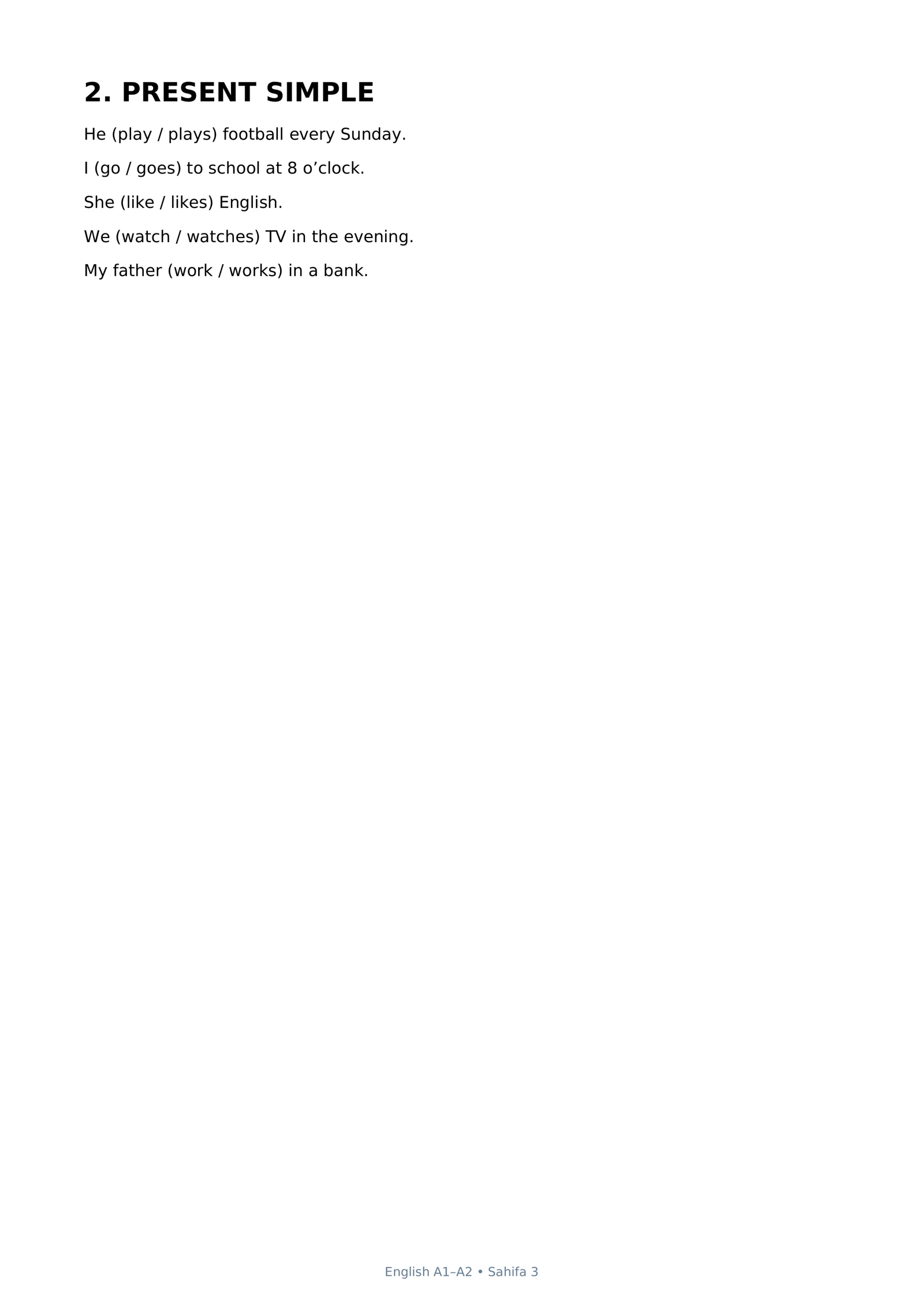 2. PRESENT SIMPLE

He (play / plays) football every Sunday.

I (go / goes) to school at 8 o'clock.

She (like / likes) English.

We (watch / watches) TV in the evening.

My father (work / works) in a bank.

English A1–A2 • Sahifa 3